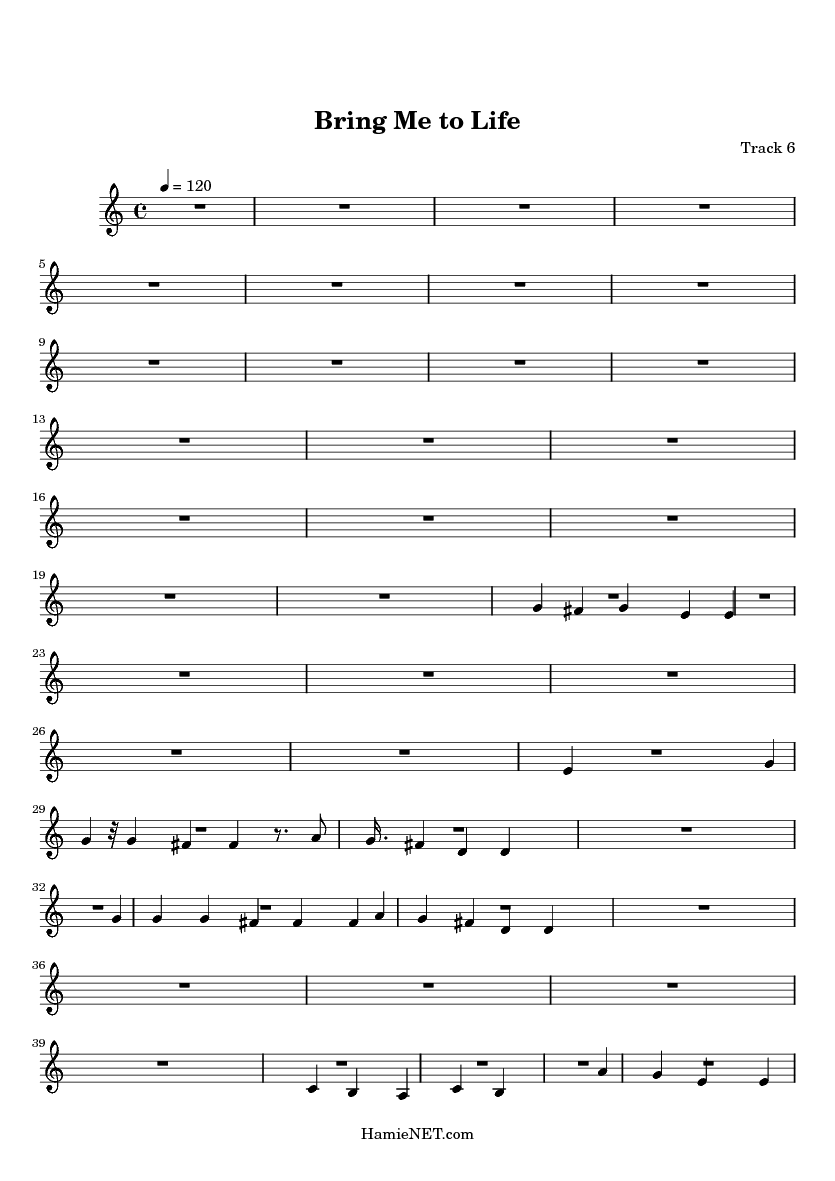 Bring Me to Life

Track 6

= 120

5

9

13

16

19

23

26

29

32

36

39

HamieNET.com